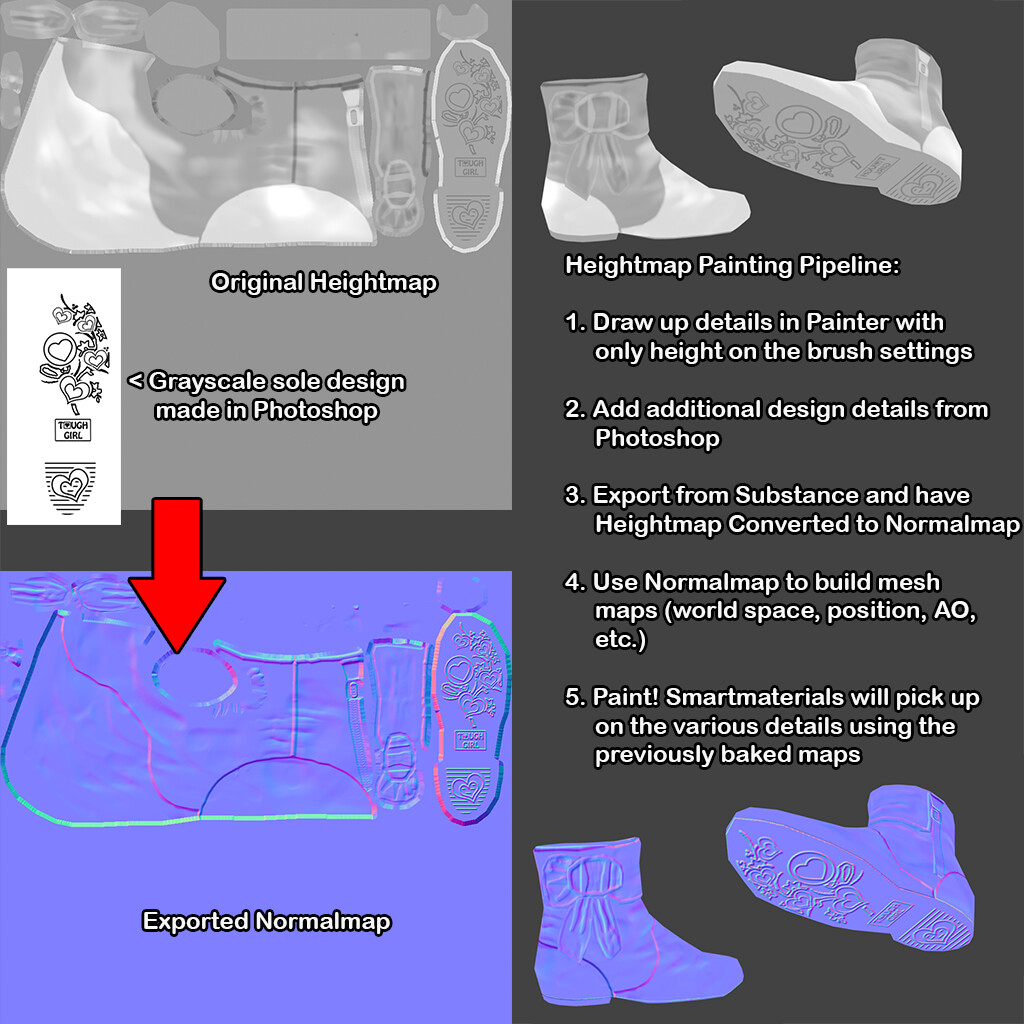 TOUGH GIRL

Original Heightmap

TOUGH GIRL

< Grayscale sole design made in Photoshop

TOUGH GIRL

Exported Normalmap

Heightmap Painting Pipeline:

1. Draw up details in Painter with only height on the brush settings

2. Add additional design details from Photoshop

3. Export from Substance and have Heightmap Converted to Normalmap

4. Use Normalmap to build mesh maps (world space, position, AO, etc.)

5. Paint! Smartmaterials will pick up on the various details using the previously baked maps